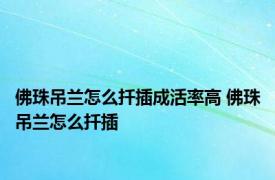 佛珠吊兰怎么扦插成活率高 佛珠吊兰怎么扦插